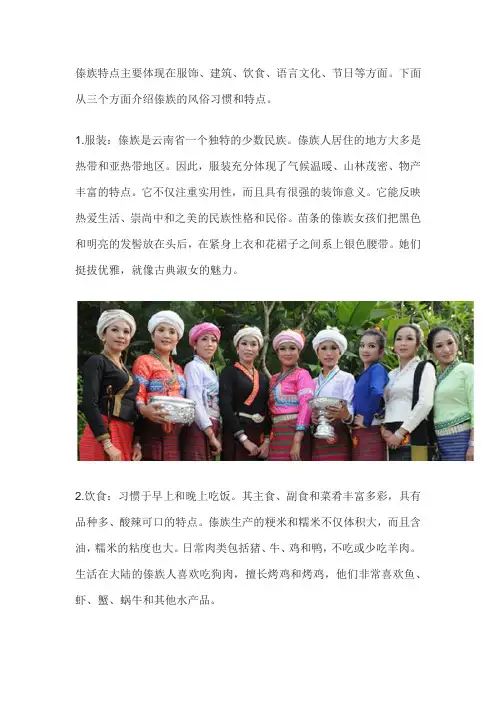 傣族特点主要体现在服饰、建筑、饮食、语言文化、节日等方面。下面从三个方面介绍傣族的风俗习惯和特点。

1.服装：傣族是云南省一个独特的少数民族。傣族人居住的地方大多是热带和亚热带地区。因此，服装充分体现了气候温暖、山林茂密、物产丰富的特点。它不仅注重实用性，而且具有很强的装饰意义。它能反映热爱生活、崇尚中和之美的民族性格和民俗。苗条的傣族女孩们把黑色和明亮的发髻放在头后，在紧身上衣和花裙子之间系上银色腰带。她们挺拔优雅，就像古典淑女的魅力。

2.饮食：习惯于早上和晚上吃饭。其主食、副食和菜肴丰富多彩，具有品种多、酸辣可口的特点。傣族生产的粳米和糯米不仅体积大，而且含油，糯米的粘度也大。日常肉类包括猪、牛、鸡和鸭，不吃或少吃羊肉。生活在大陆的傣族人喜欢吃狗肉，擅长烤鸡和烤鸡，他们非常喜欢鱼、虾、蟹、蜗牛和其他水产品。